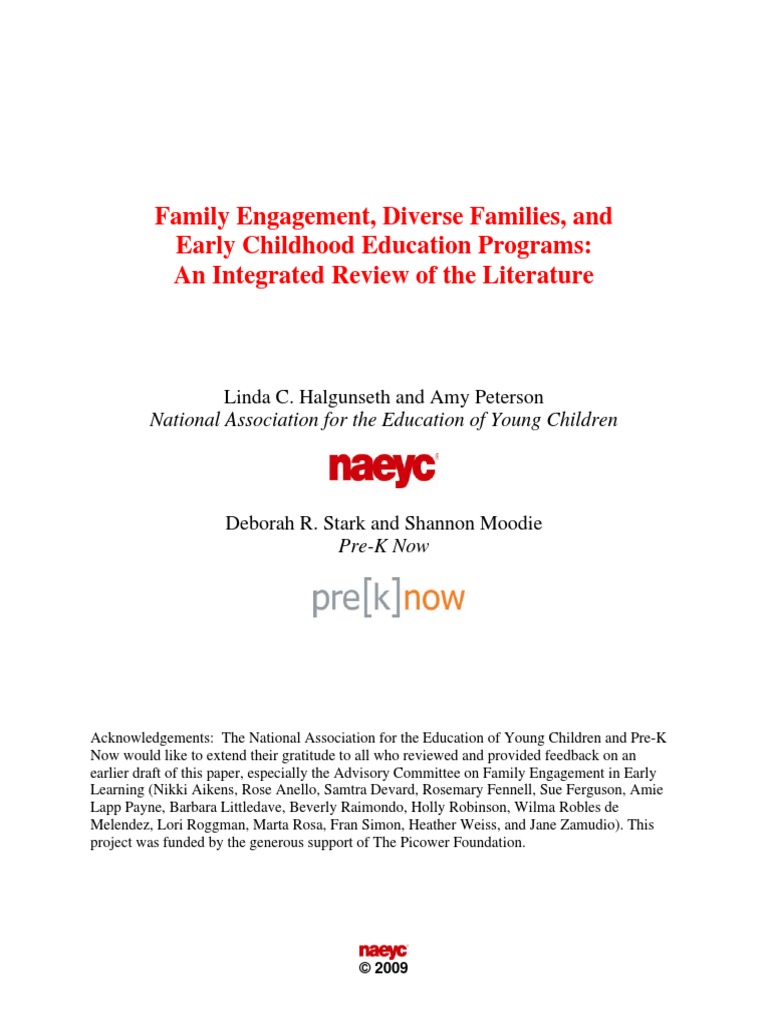 Family Engagement, Diverse Families, and Early Childhood Education Programs: An Integrated Review of the Literature

Linda C. Halgunseth and Amy Peterson
National Association for the Education of Young Children

naeyc

Deborah R. Stark and Shannon Moodie
Pre-K Now

pre[k]now

Acknowledgements: The National Association for the Education of Young Children and Pre-K Now would like to extend their gratitude to all who reviewed and provided feedback on an earlier draft of this paper, especially the Advisory Committee on Family Engagement in Early Learning (Nikki Aikens, Rose Anello, Samtra Devard, Rosemary Fennell, Sue Ferguson, Amie Lapp Payne, Barbara Littledave, Beverly Raimondo, Holly Robinson, Wilma Robles de Melendez, Lori Roggman, Marta Rosa, Fran Simon, Heather Weiss, and Jane Zamudio). This project was funded by the generous support of The Picower Foundation.

naeyc
© 2009